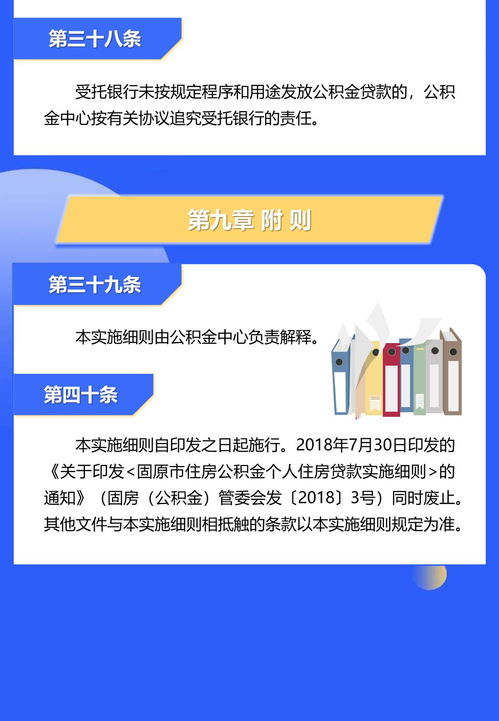 第三十八条

受托银行未按规定程序和用途发放公积金贷款的，公积金中心按有关协议追究受托银行的责任。

第九章 附 则

第三十九条

本实施细则由公积金中心负责解释。

第四十条

本实施细则自印发之日起施行。2018年7月30日印发的《关于印发<固原市住房公积金个人住房贷款实施细则>的通知》（固房（公积金）管委会发〔2018〕3号）同时废止。其他文件与本实施细则相抵触的条款以本实施细则规定为准。